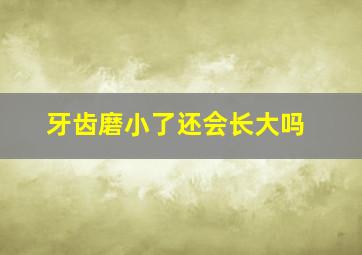 牙齿磨小了还会长大吗